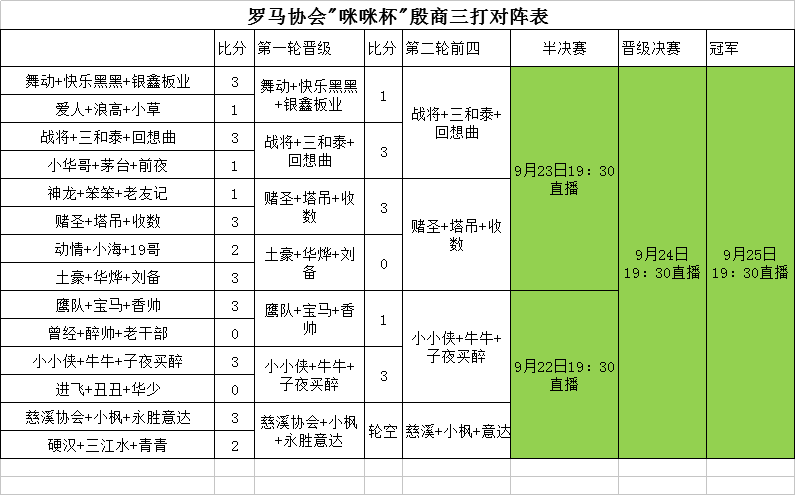 罗马协会"咪咪杯"殷商三打对阵表

| | 比分 | 第一轮晋级 | 比分 | 第二轮前四 | 半决赛 | 晋级决赛 | 冠军 |
|---|---|---|---|---|---|---|---|
| 舞动+快乐黑黑+银鑫板业 | 3 | 舞动+快乐黑黑+银鑫板业 | 1 | 战将+三和泰+回想曲 | 9月23日19：30直播 | 9月24日19：30直播 | 9月25日19：30直播 |
| 爱人+浪高+小草 | 1 | | | | | | |
| 战将+三和泰+回想曲 | 3 | 战将+三和泰+回想曲 | 3 | | | | |
| 小华哥+茅台+前夜 | 1 | | | | | | |
| 神龙+笨笨+老友记 | 1 | 赌圣+塔吊+收数 | 3 | 赌圣+塔吊+收数 | | | |
| 赌圣+塔吊+收数 | 3 | | | | | | |
| 动情+小海+19哥 | 2 | 土豪+华烨+刘备 | 0 | | | | |
| 土豪+华烨+刘备 | 3 | | | | | | |
| 鹰队+宝马+香帅 | 3 | 鹰队+宝马+香帅 | 1 | 小小侠+牛牛+子夜买醉 | 9月22日19：30直播 | | |
| 曾经+醉帅+老干部 | 0 | | | | | | |
| 小小侠+牛牛+子夜买醉 | 3 | 小小侠+牛牛+子夜买醉 | 3 | | | | |
| 进飞+丑丑+华少 | 0 | | | | | | |
| 慈溪协会+小枫+永胜意达 | 3 | 慈溪协会+小枫+永胜意达 | 轮空 | 慈溪+小枫+意达 | | | |
| 硬汉+三江水+青青 | 2 | | | | | | |